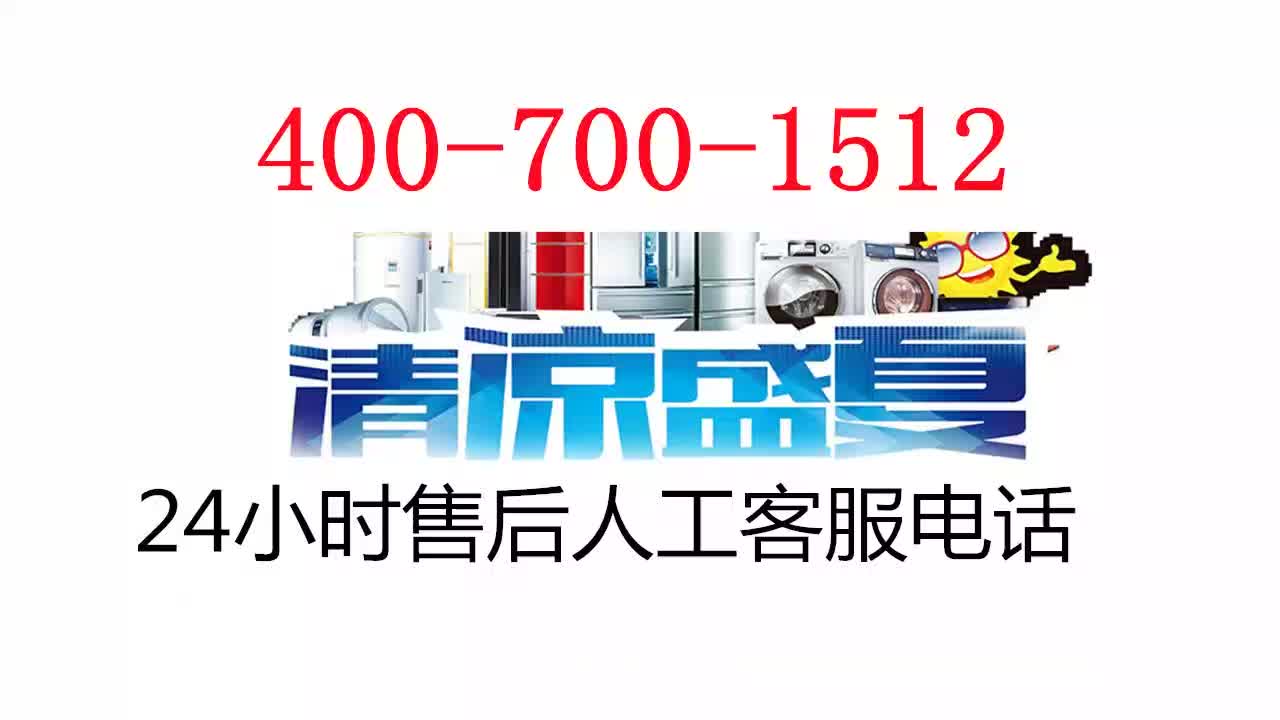 400-700-1512

清凉盛夏

24小时售后人工客服电话